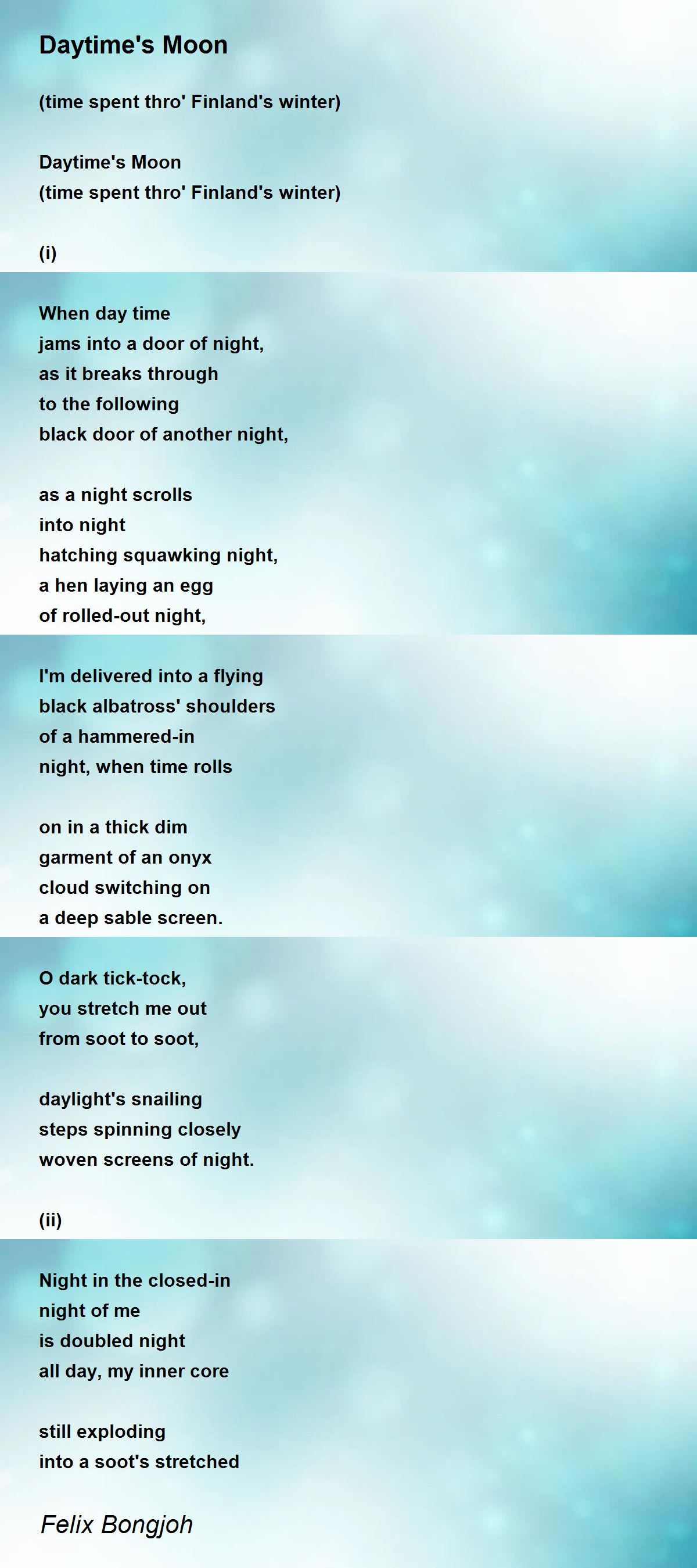 Daytime's Moon

(time spent thro' Finland's winter)

Daytime's Moon
(time spent thro' Finland's winter)

(i)

When day time
jams into a door of night,
as it breaks through
to the following
black door of another night,

as a night scrolls
into night
hatching squawking night,
a hen laying an egg
of rolled-out night,

I'm delivered into a flying
black albatross' shoulders
of a hammered-in
night, when time rolls

on in a thick dim
garment of an onyx
cloud switching on
a deep sable screen.

O dark tick-tock,
you stretch me out
from soot to soot,

daylight's snailing
steps spinning closely
woven screens of night.

(ii)

Night in the closed-in
night of me
is doubled night
all day, my inner core

still exploding
into a soot's stretched

Felix Bongjoh